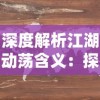 深度解析江湖动荡含义：探